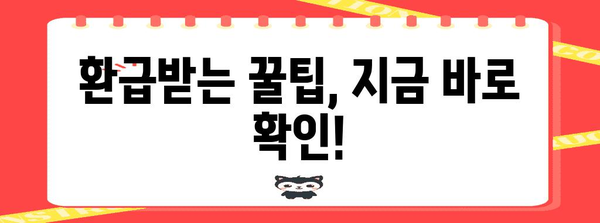 환급받는 꿀팁, 지금 바로 확인!